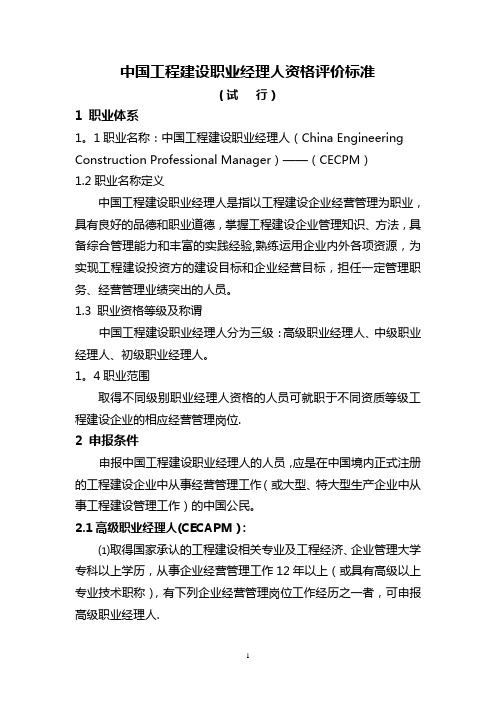 中国工程建设职业经理人资格评价标准

（试　行）

1 职业体系

1。1 职业名称：中国工程建设职业经理人（China Engineering Construction Professional Manager）——（CECPM）

1.2 职业名称定义

中国工程建设职业经理人是指以工程建设企业经营管理为职业，具有良好的品德和职业道德，掌握工程建设企业管理知识、方法，具备综合管理能力和丰富的实践经验,熟练运用企业内外各项资源，为实现工程建设投资方的建设目标和企业经营目标，担任一定管理职务、经营管理业绩突出的人员。

1.3 职业资格等级及称谓

中国工程建设职业经理人分为三级：高级职业经理人、中级职业经理人、初级职业经理人。

1。4 职业范围

取得不同级别职业经理人资格的人员可就职于不同资质等级工程建设企业的相应经营管理岗位.

2 申报条件

申报中国工程建设职业经理人的人员，应是在中国境内正式注册的工程建设企业中从事经营管理工作（或大型、特大型生产企业中从事工程建设管理工作）的中国公民。

2.1 高级职业经理人(CECAPM)：

⑴取得国家承认的工程建设相关专业及工程经济、企业管理大学专科以上学历，从事企业经营管理工作 12 年以上（或具有高级以上专业技术职称），有下列企业经营管理岗位工作经历之一者，可申报高级职业经理人.

1